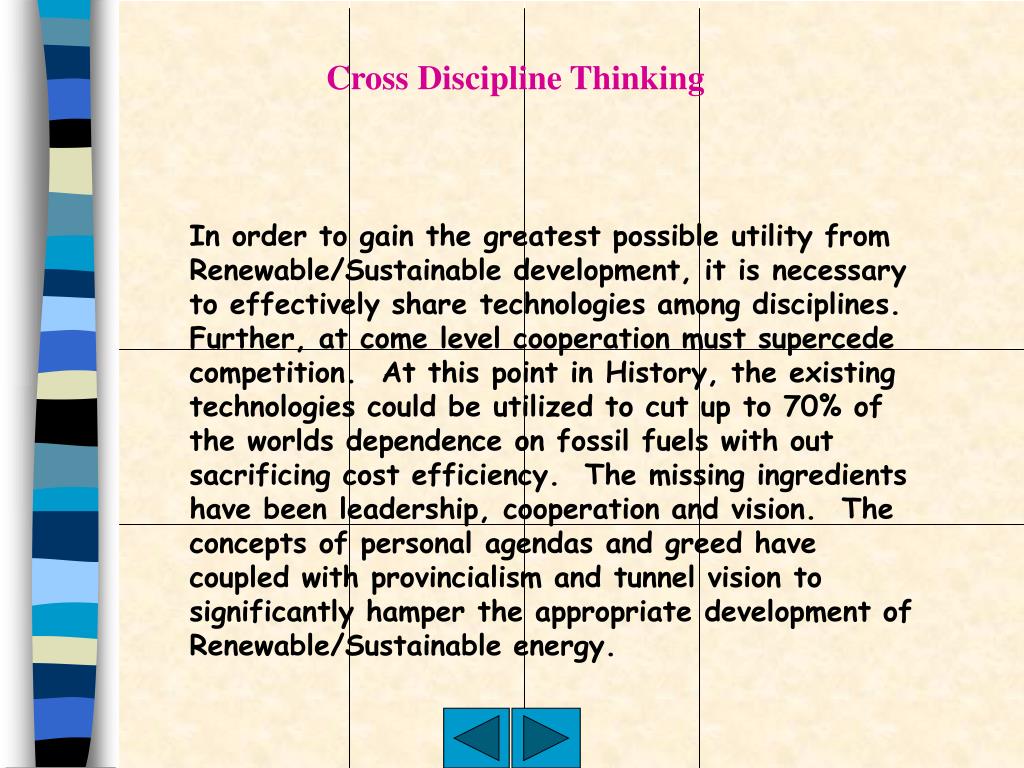 Cross Discipline Thinking

In order to gain the greatest possible utility from Renewable/Sustainable development, it is necessary to effectively share technologies among disciplines. Further, at come level cooperation must supercede competition. At this point in History, the existing technologies could be utilized to cut up to 70% of the worlds dependence on fossil fuels with out sacrificing cost efficiency. The missing ingredients have been leadership, cooperation and vision. The concepts of personal agendas and greed have coupled with provincialism and tunnel vision to significantly hamper the appropriate development of Renewable/Sustainable energy.